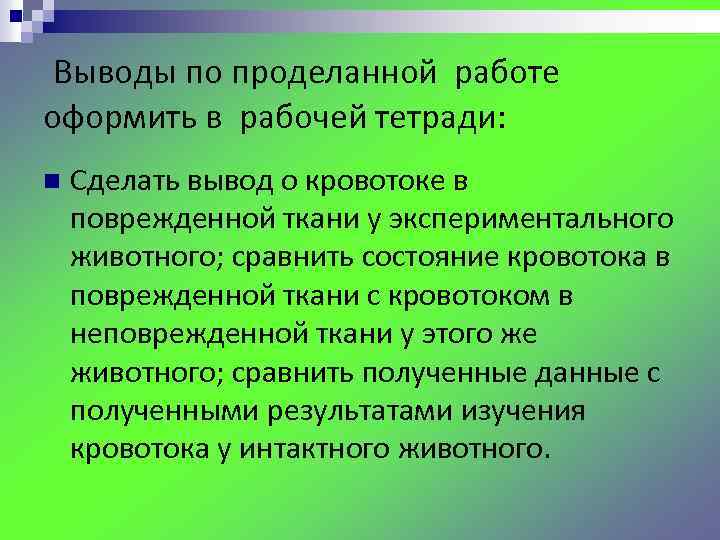 Выводы по проделанной работе оформить в рабочей тетради:

Сделать вывод о кровотоке в поврежденной ткани у экспериментального животного; сравнить состояние кровотока в поврежденной ткани с кровотоком в неповрежденной ткани у этого же животного; сравнить полученные данные с полученными результатами изучения кровотока у интактного животного.